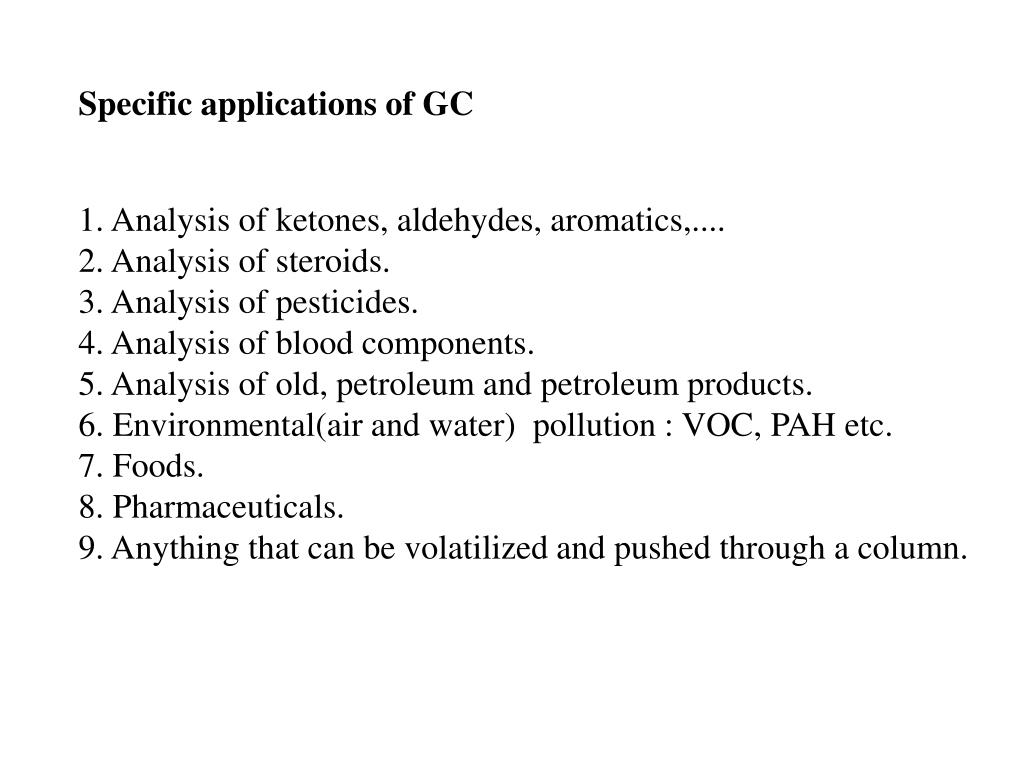 Specific applications of GC

1. Analysis of ketones, aldehydes, aromatics,....
2. Analysis of steroids.
3. Analysis of pesticides.
4. Analysis of blood components.
5. Analysis of old, petroleum and petroleum products.
6. Environmental(air and water) pollution : VOC, PAH etc.
7. Foods.
8. Pharmaceuticals.
9. Anything that can be volatilized and pushed through a column.